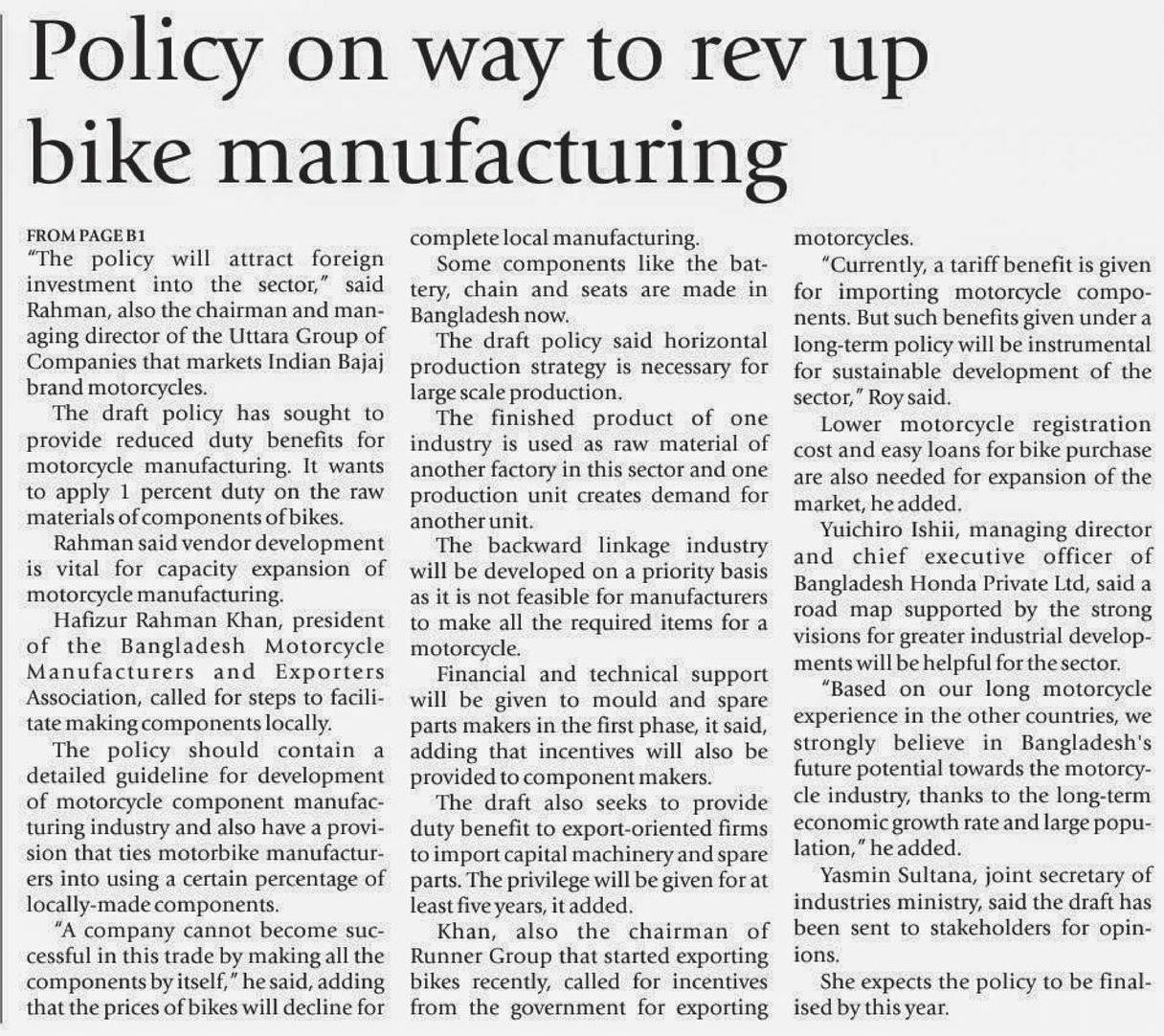 Policy on way to rev up bike manufacturing

FROM PAGE B1

"The policy will attract foreign investment into the sector," said Rahman, also the chairman and managing director of the Uttara Group of Companies that markets Indian Bajaj brand motorcycles.

The draft policy has sought to provide reduced duty benefits for motorcycle manufacturing. It wants to apply 1 percent duty on the raw materials of components of bikes.

Rahman said vendor development is vital for capacity expansion of motorcycle manufacturing.

Hafizur Rahman Khan, president of the Bangladesh Motorcycle Manufacturers and Exporters Association, called for steps to facilitate making components locally.

The policy should contain a detailed guideline for development of motorcycle component manufacturing industry and also have a provision that ties motorbike manufacturers into using a certain percentage of locally-made components.

"A company cannot become successful in this trade by making all the components by itself," he said, adding that the prices of bikes will decline for complete local manufacturing.

Some components like the battery, chain and seats are made in Bangladesh now.

The draft policy said horizontal production strategy is necessary for large scale production.

The finished product of one industry is used as raw material of another factory in this sector and one production unit creates demand for another unit.

The backward linkage industry will be developed on a priority basis as it is not feasible for manufacturers to make all the required items for a motorcycle.

Financial and technical support will be given to mould and spare parts makers in the first phase, it said, adding that incentives will also be provided to component makers.

The draft also seeks to provide duty benefit to export-oriented firms to import capital machinery and spare parts. The privilege will be given for at least five years, it added.

Khan, also the chairman of Runner Group that started exporting bikes recently, called for incentives from the government for exporting motorcycles.

"Currently, a tariff benefit is given for importing motorcycle components. But such benefits given under a long-term policy will be instrumental for sustainable development of the sector," Roy said.

Lower motorcycle registration cost and easy loans for bike purchase are also needed for expansion of the market, he added.

Yuichiro Ishii, managing director and chief executive officer of Bangladesh Honda Private Ltd, said a road map supported by the strong visions for greater industrial developments will be helpful for the sector.

"Based on our long motorcycle experience in the other countries, we strongly believe in Bangladesh's future potential towards the motorcycle industry, thanks to the long-term economic growth rate and large population," he added.

Yasmin Sultana, joint secretary of industries ministry, said the draft has been sent to stakeholders for opinions.

She expects the policy to be finalised by this year.